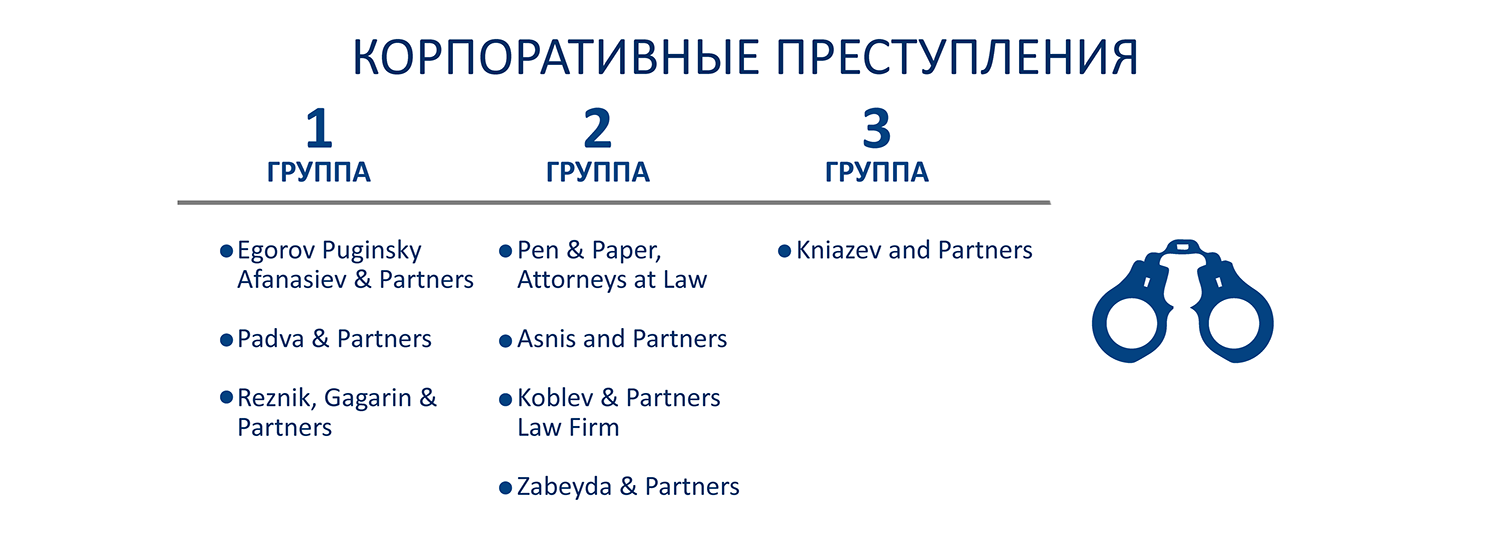 КОРПОРАТИВНЫЕ ПРЕСТУПЛЕНИЯ

1
ГРУППА

• Egorov Puginsky Afanasiev & Partners
• Padva & Partners
• Reznik, Gagarin & Partners

2
ГРУППА

• Pen & Paper, Attorneys at Law
• Asnis and Partners
• Koblev & Partners Law Firm
• Zabeyda & Partners

3
ГРУППА

• Kniazev and Partners